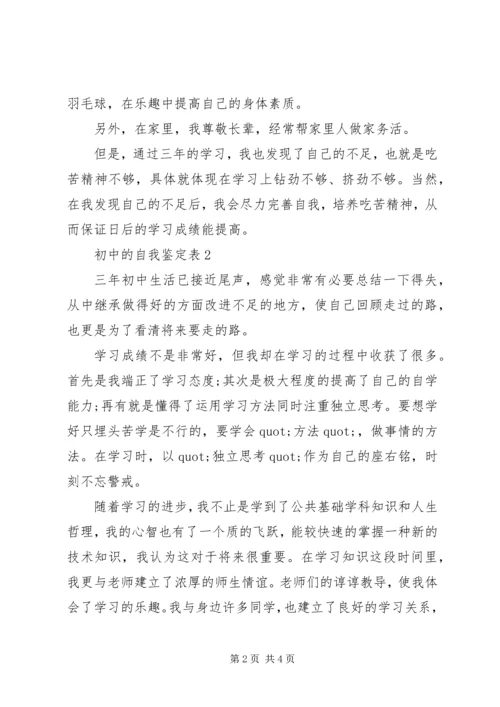 羽毛球，在乐趣中提高自己的身体素质。

另外，在家里，我尊敬长辈，经常帮家里人做家务活。

但是，通过三年的学习，我也发现了自己的不足，也就是吃苦精神不够，具体就体现在学习上钻劲不够、挤劲不够。当然，在我发现自己的不足后，我会尽力完善自我，培养吃苦精神，从而保证日后的学习成绩能提高。

初中的自我鉴定表2

三年初中生活已接近尾声，感觉非常有必要总结一下得失，从中继承做得好的方面改进不足的地方，使自己回顾走过的路，也更是为了看清将来要走的路。

学习成绩不是非常好，但我却在学习的过程中收获了很多。首先是我端正了学习态度;其次是极大程度的提高了自己的自学能力;再有就是懂得了运用学习方法同时注重独立思考。要想学好只埋头苦学是不行的，要学会quot;方法quot;，做事情的方法。在学习时，以quot;独立思考quot;作为自己的座右铭，时刻不忘警戒。

随着学习的进步，我不止是学到了公共基础学科知识和人生哲理，我的心智也有了一个质的飞跃，能较快速的掌握一种新的技术知识，我认为这对于将来很重要。在学习知识这段时间里，我更与老师建立了浓厚的师生情谊。老师们的谆谆教导，使我体会了学习的乐趣。我与身边许多同学，也建立了良好的学习关系，

第2页 共4页